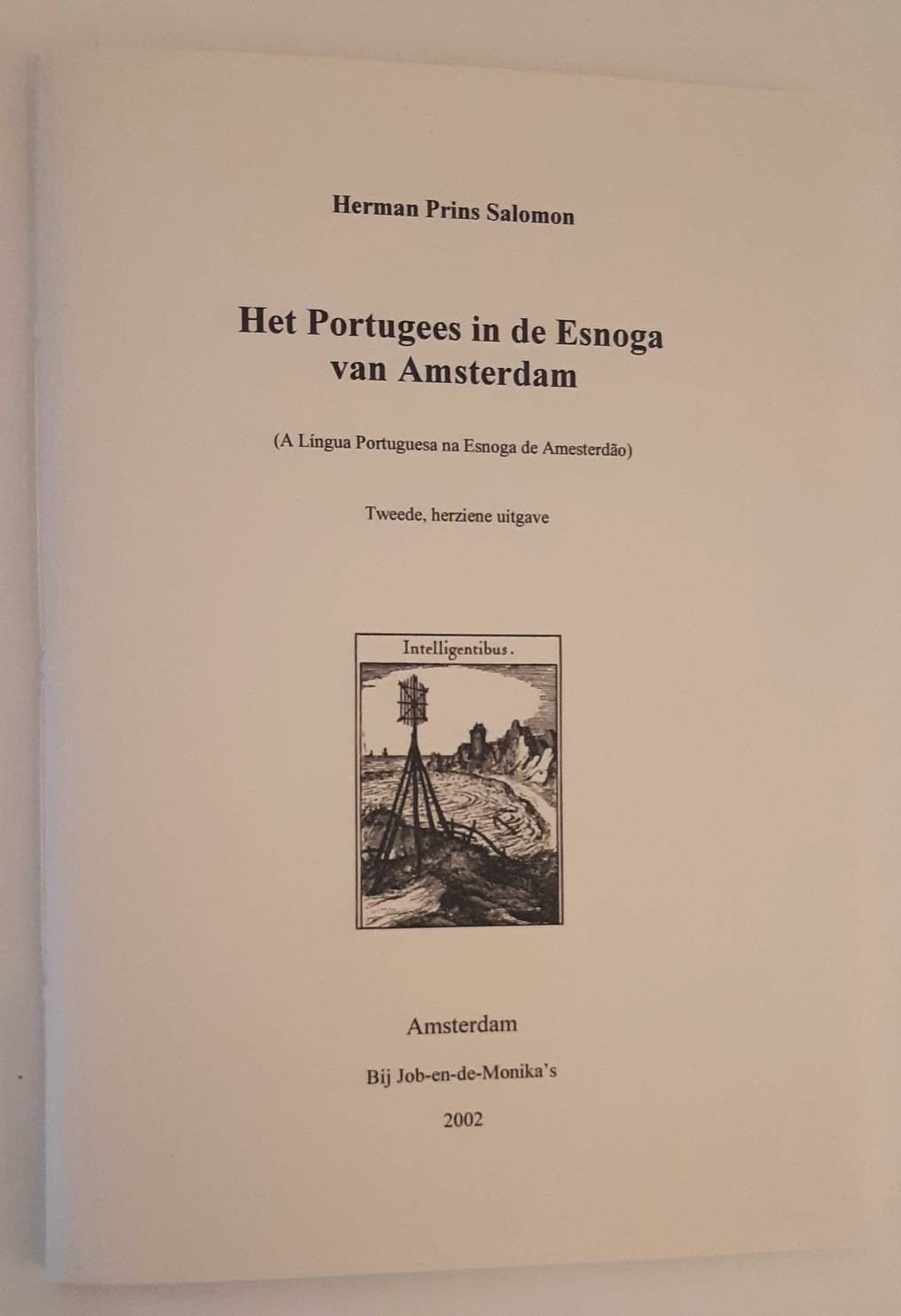 Herman Prins Salomon

Het Portugees in de Esnoga
van Amsterdam

(A Língua Portuguesa na Esnoga de Amesterdão)

Tweede, herziene uitgave

Intelligentibus.

Amsterdam

Bij Job-en-de-Monika's

2002